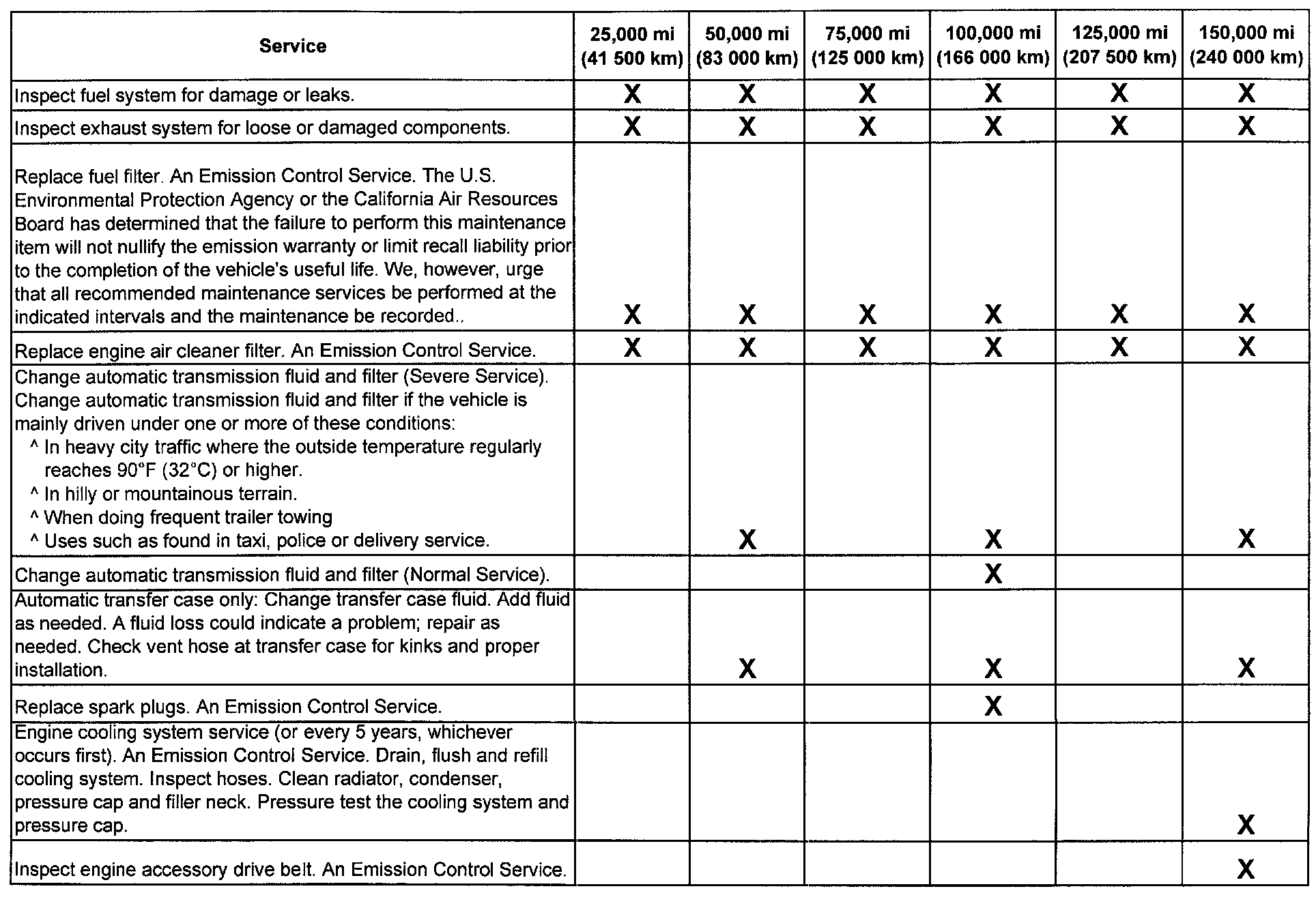 | Service | 25,000 mi (41 500 km) | 50,000 mi (83 000 km) | 75,000 mi (125 000 km) | 100,000 mi (166 000 km) | 125,000 mi (207 500 km) | 150,000 mi (240 000 km) |
|---|---|---|---|---|---|---|
| Inspect fuel system for damage or leaks. | X | X | X | X | X | X |
| Inspect exhaust system for loose or damaged components. | X | X | X | X | X | X |
| Replace fuel filter. An Emission Control Service. The U.S. Environmental Protection Agency or the California Air Resources Board has determined that the failure to perform this maintenance item will not nullify the emission warranty or limit recall liability prior to the completion of the vehicle's useful life. We, however, urge that all recommended maintenance services be performed at the indicated intervals and the maintenance be recorded.. | X | X | X | X | X | X |
| Replace engine air cleaner filter. An Emission Control Service. | X | X | X | X | X | X |
| Change automatic transmission fluid and filter (Severe Service). Change automatic transmission fluid and filter if the vehicle is mainly driven under one or more of these conditions: ^ In heavy city traffic where the outside temperature regularly reaches 90°F (32°C) or higher. ^ In hilly or mountainous terrain. ^ When doing frequent trailer towing ^ Uses such as found in taxi, police or delivery service. | | X | | X | | X |
| Change automatic transmission fluid and filter (Normal Service). | | | | X | | |
| Automatic transfer case only: Change transfer case fluid. Add fluid as needed. A fluid loss could indicate a problem; repair as needed. Check vent hose at transfer case for kinks and proper installation. | | X | | X | | X |
| Replace spark plugs. An Emission Control Service. | | | | X | | |
| Engine cooling system service (or every 5 years, whichever occurs first). An Emission Control Service. Drain, flush and refill cooling system. Inspect hoses. Clean radiator, condenser, pressure cap and filler neck. Pressure test the cooling system and pressure cap. | | | | | | X |
| Inspect engine accessory drive belt. An Emission Control Service. | | | | | | X |